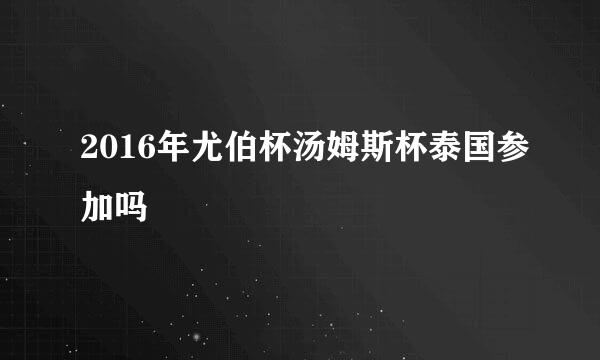 2016年尤伯杯汤姆斯杯泰国参加吗